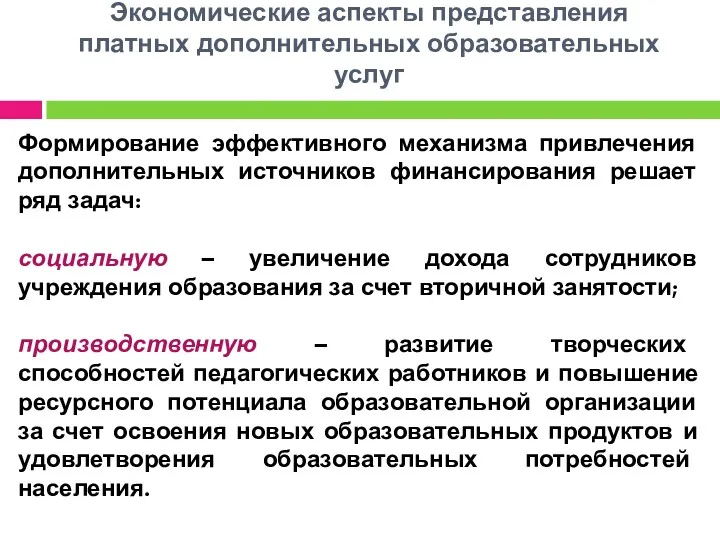 Экономические аспекты представления платных дополнительных образовательных услуг

Формирование эффективного механизма привлечения дополнительных источников финансирования решает ряд задач:

социальную – увеличение дохода сотрудников учреждения образования за счет вторичной занятости;

производственную – развитие творческих способностей педагогических работников и повышение ресурсного потенциала образовательной организации за счет освоения новых образовательных продуктов и удовлетворения образовательных потребностей населения.